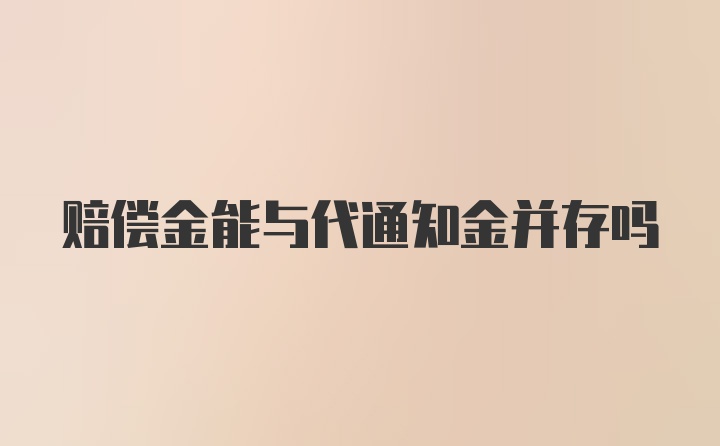 赔偿金能与代通知金并存吗